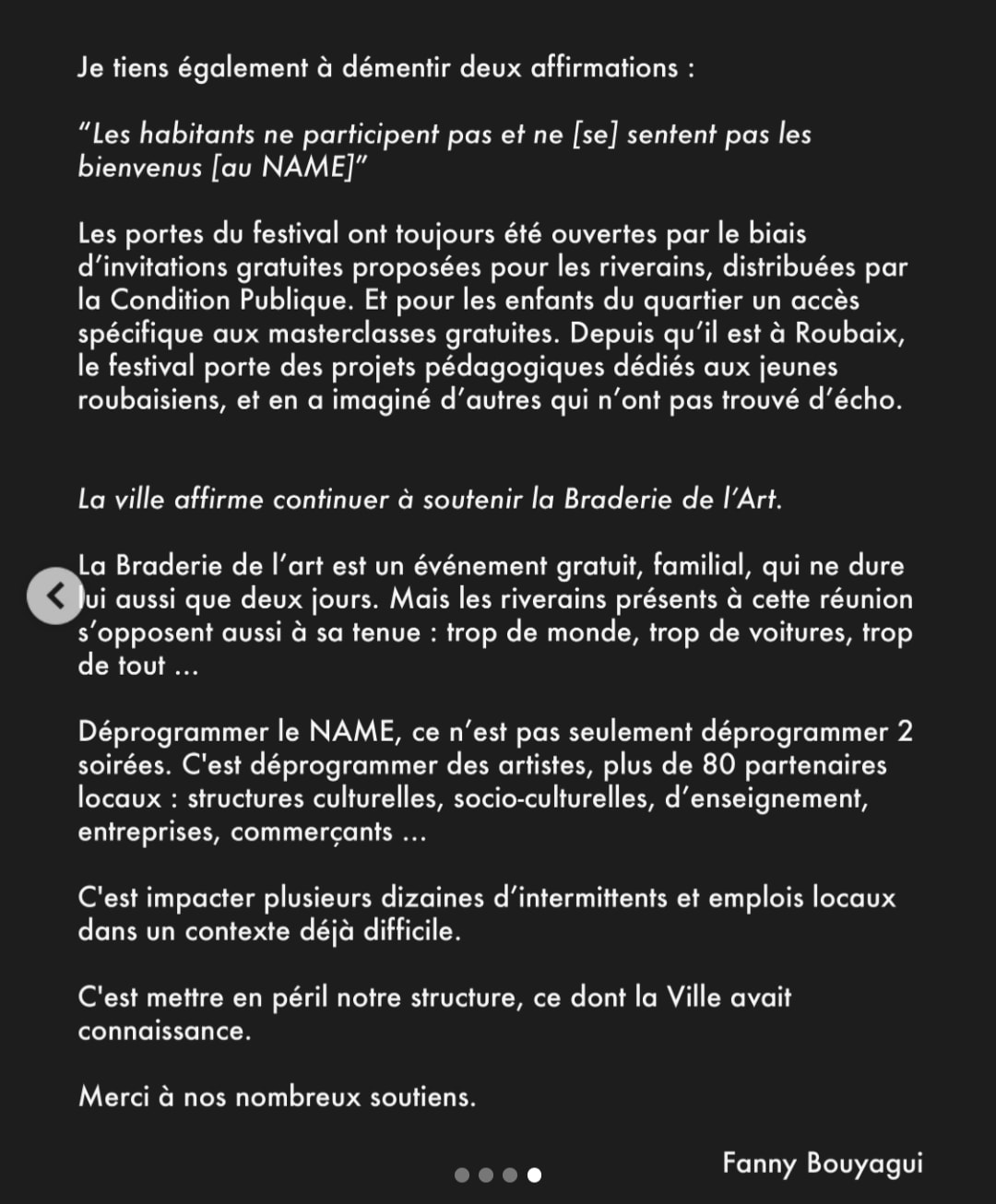 Je tiens également à démentir deux affirmations :

“Les habitants ne participent pas et ne [se] sentent pas les bienvenus [au NAME]”

Les portes du festival ont toujours été ouvertes par le biais d’invitations gratuites proposées pour les riverains, distribuées par la Condition Publique. Et pour les enfants du quartier un accès spécifique aux masterclasses gratuites. Depuis qu’il est à Roubaix, le festival porte des projets pédagogiques dédiés aux jeunes roubaisiens, et en a imaginé d’autres qui n’ont pas trouvé d’écho.

La ville affirme continuer à soutenir la Braderie de l’Art.

La Braderie de l’art est un événement gratuit, familial, qui ne dure lui aussi que deux jours. Mais les riverains présents à cette réunion s’opposent aussi à sa tenue : trop de monde, trop de voitures, trop de tout ...

Déprogrammer le NAME, ce n’est pas seulement déprogrammer 2 soirées. C'est déprogrammer des artistes, plus de 80 partenaires locaux : structures culturelles, socio-culturelles, d’enseignement, entreprises, commerçants ...

C'est impacter plusieurs dizaines d’intermittents et emplois locaux dans un contexte déjà difficile.

C'est mettre en péril notre structure, ce dont la Ville avait connaissance.

Merci à nos nombreux soutiens.

Fanny Bouyagui